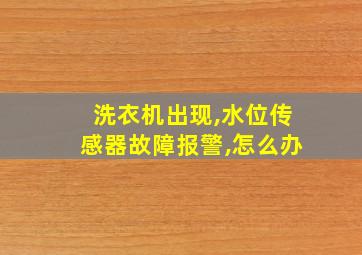 洗衣机出现,水位传感器故障报警,怎么办